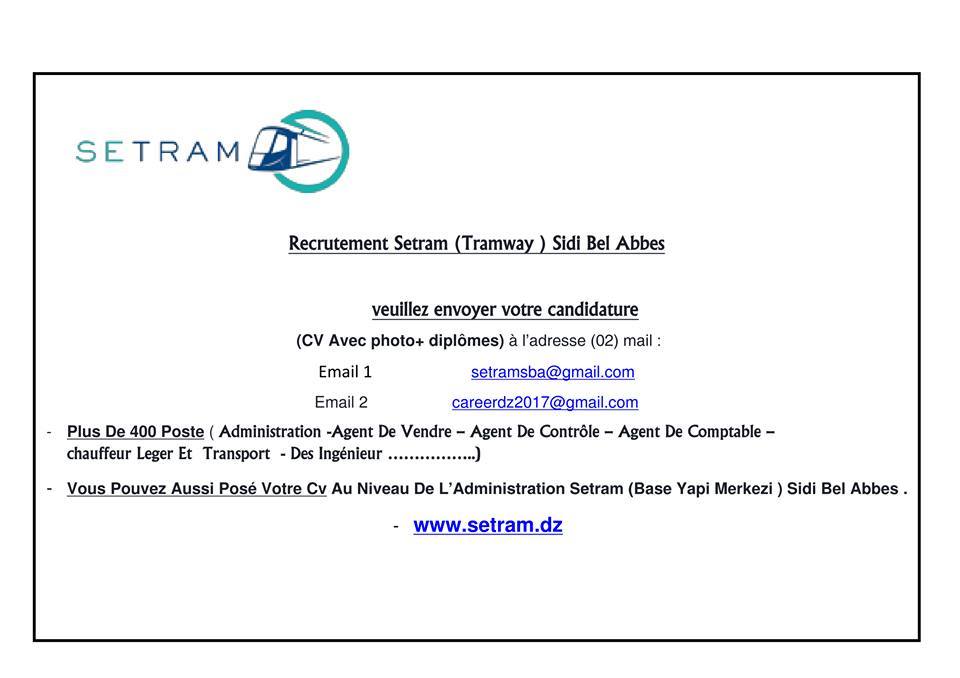 SETRAM

Recrutement Setram (Tramway ) Sidi Bel Abbes

veuillez envoyer votre candidature

(CV Avec photo+ diplômes) à l'adresse (02) mail :

Email 1 setramsba@gmail.com

Email 2 careerdz2017@gmail.com

- Plus De 400 Poste ( Administration -Agent De Vendre – Agent De Contrôle – Agent De Comptable – chauffeur Leger Et Transport - Des Ingénieur ……………..)

- Vous Pouvez Aussi Posé Votre Cv Au Niveau De L'Administration Setram (Base Yapi Merkezi ) Sidi Bel Abbes .

- www.setram.dz